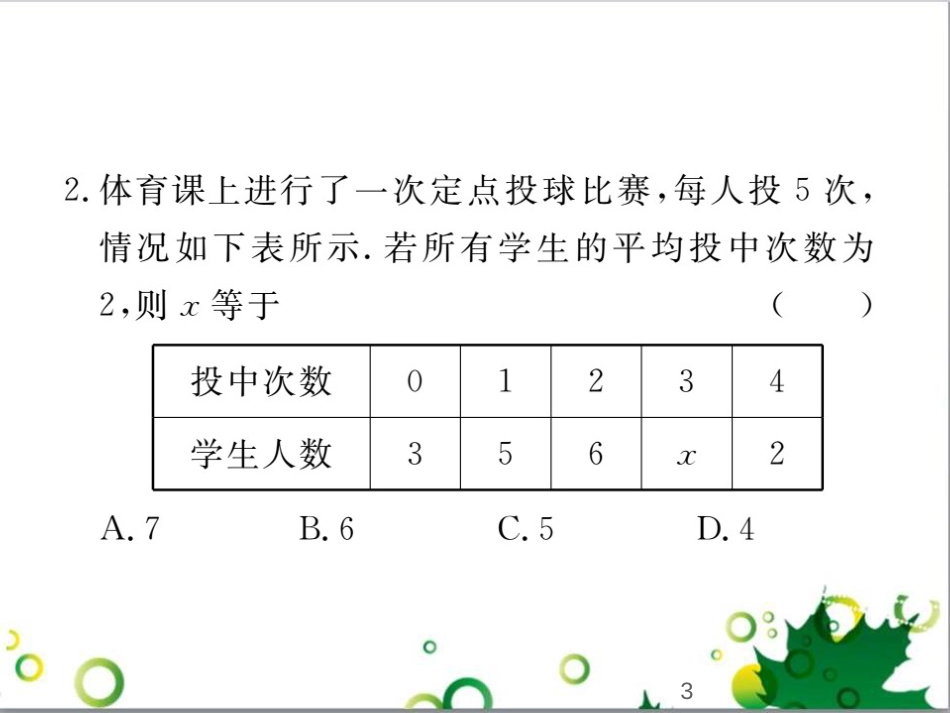 2. 体育课上进行了一次定点投球比赛，每人投 5 次，情况如下表所示. 若所有学生的平均投中次数为 2，则 $x$ 等于　　　　　　　　（　　）

| 投中次数 | 0 | 1 | 2 | 3 | 4 |
|---|---|---|---|---|---|
| 学生人数 | 3 | 5 | 6 | $x$ | 2 |

A. 7　　　B. 6　　　C. 5　　　D. 4

3